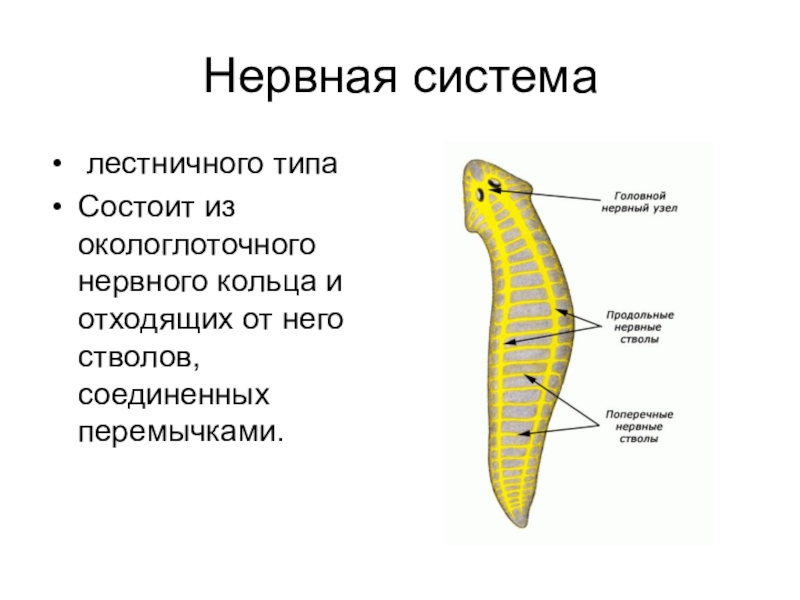 Нервная система

• лестничного типа
• Состоит из окологлоточного нервного кольца и отходящих от него стволов, соединенных перемычками.

Головной нервный узел

Продольные нервные стволы

Поперечные нервные стволы